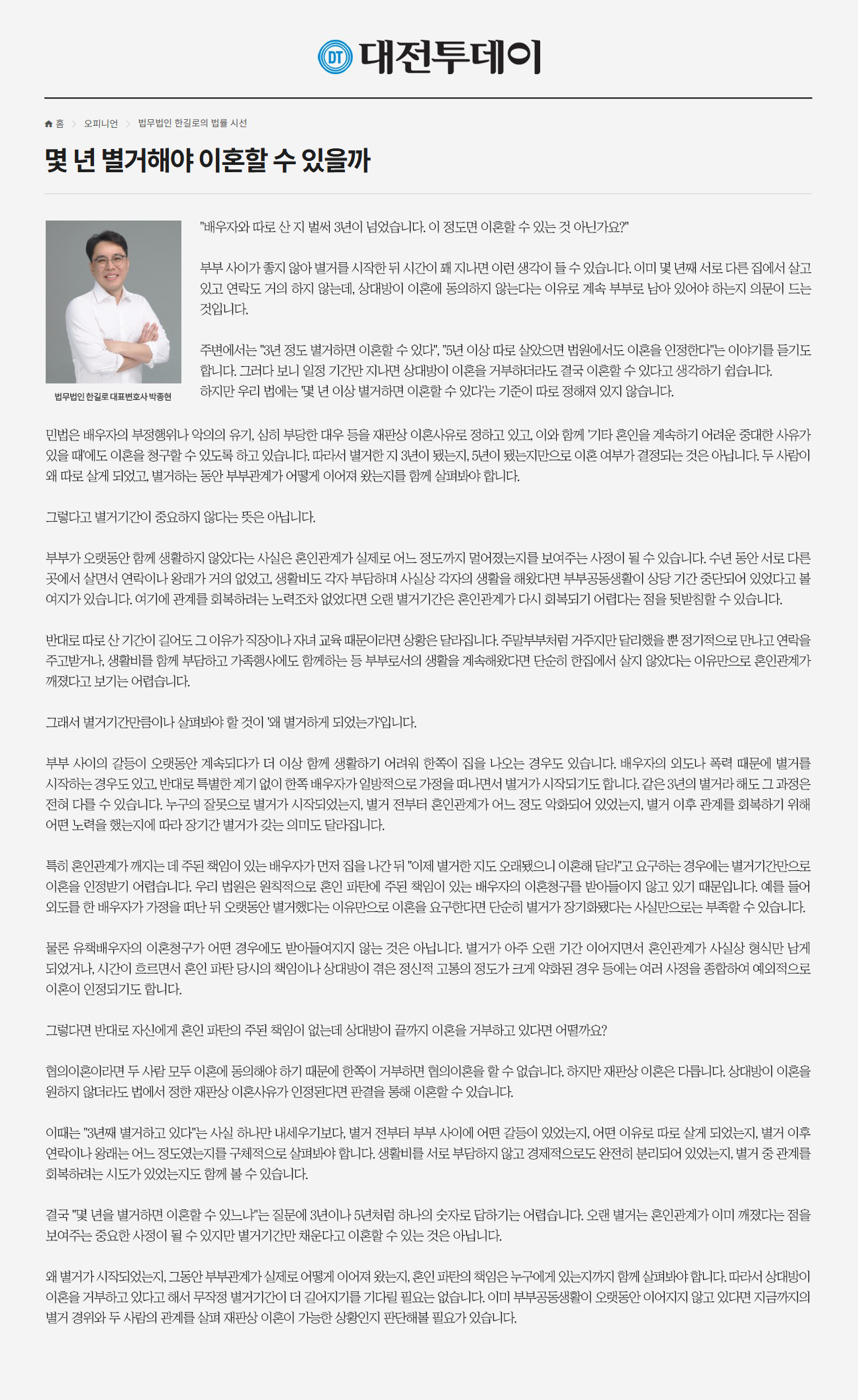 DT 대전투데이

홈 > 오피니언 > 법무법인 한길로의 법률 시선

몇 년 별거해야 이혼할 수 있을까

법무법인 한길로 대표변호사 박종현

"배우자와 따로 산 지 벌써 3년이 넘었습니다. 이 정도면 이혼할 수 있는 것 아닌가요?"

부부 사이가 좋지 않아 별거를 시작한 뒤 시간이 꽤 지나면 이런 생각이 들 수 있습니다. 이미 몇 년째 서로 다른 집에서 살고 있고 연락도 거의 하지 않는데, 상대방이 이혼에 동의하지 않는다는 이유로 계속 부부로 남아 있어야 하는지 의문이 드는 것입니다.

주변에서는 "3년 정도 별거하면 이혼할 수 있다", "5년 이상 따로 살았으면 법원에서도 이혼을 인정한다"는 이야기를 듣기도 합니다. 그러다 보니 일정 기간만 지나면 상대방이 이혼을 거부하더라도 결국 이혼할 수 있다고 생각하기 쉽습니다.
하지만 우리 법에는 '몇 년 이상 별거하면 이혼할 수 있다'는 기준이 따로 정해져 있지 않습니다.

민법은 배우자의 부정행위나 악의의 유기, 심히 부당한 대우 등을 재판상 이혼사유로 정하고 있고, 이와 함께 '기타 혼인을 계속하기 어려운 중대한 사유가 있을 때'에도 이혼을 청구할 수 있도록 하고 있습니다. 따라서 별거한 지 3년이 됐는지, 5년이 됐는지만으로 이혼 여부가 결정되는 것은 아닙니다. 두 사람이 왜 따로 살게 되었고, 별거하는 동안 부부관계가 어떻게 이어져 왔는지를 함께 살펴봐야 합니다.

그렇다고 별거기간이 중요하지 않다는 뜻은 아닙니다.

부부가 오랫동안 함께 생활하지 않았다는 사실은 혼인관계가 실제로 어느 정도까지 멀어졌는지를 보여주는 사정이 될 수 있습니다. 수년 동안 서로 다른 곳에서 살면서 연락이나 왕래가 거의 없었고, 생활비도 각자 부담하며 사실상 각자의 생활을 해왔다면 부부공동생활이 상당 기간 중단되어 있었다고 볼 여지가 있습니다. 여기에 관계를 회복하려는 노력조차 없었다면 오랜 별거기간은 혼인관계가 다시 회복되기 어렵다는 점을 뒷받침할 수 있습니다.

반대로 따로 산 기간이 길어도 그 이유가 직장이나 자녀 교육 때문이라면 상황은 달라집니다. 주말부부처럼 거주지만 달리했을 뿐 정기적으로 만나고 연락을 주고받거나, 생활비를 함께 부담하고 가족행사에도 함께하는 등 부부로서의 생활을 계속해왔다면 단순히 한집에서 살지 않았다는 이유만으로 혼인관계가 깨졌다고 보기는 어렵습니다.

그래서 별거기간만큼이나 살펴봐야 할 것이 '왜 별거하게 되었는가'입니다.

부부 사이의 갈등이 오랫동안 계속되다가 더 이상 함께 생활하기 어려워 한쪽이 집을 나오는 경우도 있습니다. 배우자의 외도나 폭력 때문에 별거를 시작하는 경우도 있고, 반대로 특별한 계기 없이 한쪽 배우자가 일방적으로 가정을 떠나면서 별거가 시작되기도 합니다. 같은 3년의 별거라 해도 그 과정은 전혀 다를 수 있습니다. 누구의 잘못으로 별거가 시작되었는지, 별거 전부터 혼인관계가 어느 정도 악화되어 있었는지, 별거 이후 관계를 회복하기 위해 어떤 노력을 했는지에 따라 장기간 별거가 갖는 의미도 달라집니다.

특히 혼인관계가 깨지는 데 주된 책임이 있는 배우자가 먼저 집을 나간 뒤 "이제 별거한 지도 오래됐으니 이혼해 달라"고 요구하는 경우에는 별거기간만으로 이혼을 인정받기 어렵습니다. 우리 법원은 원칙적으로 혼인 파탄에 주된 책임이 있는 배우자의 이혼청구를 받아들이지 않고 있기 때문입니다. 예를 들어 외도를 한 배우자가 가정을 떠난 뒤 오랫동안 별거했다는 이유만으로 이혼을 요구한다면 단순히 별거가 장기화됐다는 사실만으로는 부족할 수 있습니다.

물론 유책배우자의 이혼청구가 어떤 경우에도 받아들여지지 않는 것은 아닙니다. 별거가 아주 오랜 기간 이어지면서 혼인관계가 사실상 형식만 남게 되었거나, 시간이 흐르면서 혼인 파탄 당시의 책임이나 상대방이 겪은 정신적 고통의 정도가 크게 약화된 경우 등에는 여러 사정을 종합하여 예외적으로 이혼이 인정되기도 합니다.

그렇다면 반대로 자신에게 혼인 파탄의 주된 책임이 없는데 상대방이 끝까지 이혼을 거부하고 있다면 어떨까요?

협의이혼이라면 두 사람 모두 이혼에 동의해야 하기 때문에 한쪽이 거부하면 협의이혼을 할 수 없습니다. 하지만 재판상 이혼은 다릅니다. 상대방이 이혼을 원하지 않더라도 법에서 정한 재판상 이혼사유가 인정된다면 판결을 통해 이혼할 수 있습니다.

이때는 "3년째 별거하고 있다"는 사실 하나만 내세우기보다, 별거 전부터 부부 사이에 어떤 갈등이 있었는지, 어떤 이유로 따로 살게 되었는지, 별거 이후 연락이나 왕래는 어느 정도였는지를 구체적으로 살펴봐야 합니다. 생활비를 서로 부담하지 않고 경제적으로도 완전히 분리되어 있었는지, 별거 중 관계를 회복하려는 시도가 있었는지도 함께 볼 수 있습니다.

결국 "몇 년을 별거하면 이혼할 수 있느냐"는 질문에 3년이나 5년처럼 하나의 숫자로 답하기는 어렵습니다. 오랜 별거는 혼인관계가 이미 깨졌다는 점을 보여주는 중요한 사정이 될 수 있지만 별거기간만 채운다고 이혼할 수 있는 것은 아닙니다.

왜 별거가 시작되었는지, 그동안 부부관계가 실제로 어떻게 이어져 왔는지, 혼인 파탄의 책임은 누구에게 있는지까지 함께 살펴봐야 합니다. 따라서 상대방이 이혼을 거부하고 있다고 해서 무작정 별거기간이 더 길어지기를 기다릴 필요는 없습니다. 이미 부부공동생활이 오랫동안 이어지지 않고 있다면 지금까지의 별거 경위와 두 사람의 관계를 살펴 재판상 이혼이 가능한 상황인지 판단해볼 필요가 있습니다.